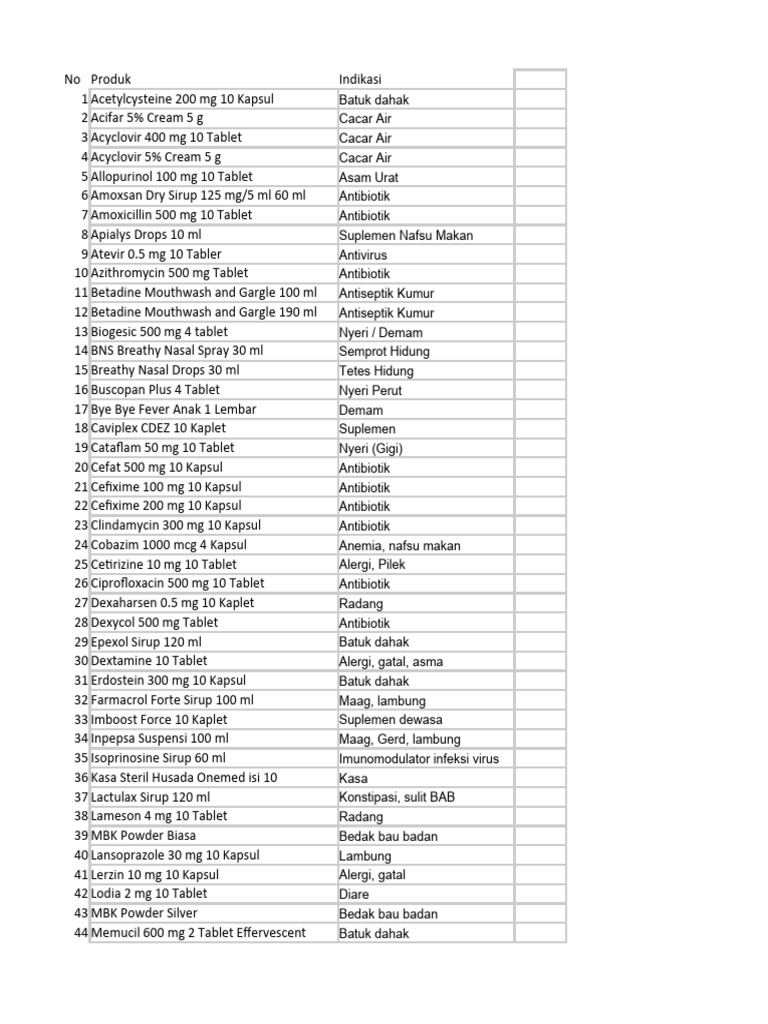 | No | Produk | Indikasi | |
|---|---|---|---|
| 1 | Acetylcysteine 200 mg 10 Kapsul | Batuk dahak | |
| 2 | Acifar 5% Cream 5 g | Cacar Air | |
| 3 | Acyclovir 400 mg 10 Tablet | Cacar Air | |
| 4 | Acyclovir 5% Cream 5 g | Cacar Air | |
| 5 | Allopurinol 100 mg 10 Tablet | Asam Urat | |
| 6 | Amoxsan Dry Sirup 125 mg/5 ml 60 ml | Antibiotik | |
| 7 | Amoxicillin 500 mg 10 Tablet | Antibiotik | |
| 8 | Apialys Drops 10 ml | Suplemen Nafsu Makan | |
| 9 | Atevir 0.5 mg 10 Tabler | Antivirus | |
| 10 | Azithromycin 500 mg Tablet | Antibiotik | |
| 11 | Betadine Mouthwash and Gargle 100 ml | Antiseptik Kumur | |
| 12 | Betadine Mouthwash and Gargle 190 ml | Antiseptik Kumur | |
| 13 | Biogesic 500 mg 4 tablet | Nyeri / Demam | |
| 14 | BNS Breathy Nasal Spray 30 ml | Semprot Hidung | |
| 15 | Breathy Nasal Drops 30 ml | Tetes Hidung | |
| 16 | Buscopan Plus 4 Tablet | Nyeri Perut | |
| 17 | Bye Bye Fever Anak 1 Lembar | Demam | |
| 18 | Caviplex CDEZ 10 Kaplet | Suplemen | |
| 19 | Cataflam 50 mg 10 Tablet | Nyeri (Gigi) | |
| 20 | Cefat 500 mg 10 Kapsul | Antibiotik | |
| 21 | Cefixime 100 mg 10 Kapsul | Antibiotik | |
| 22 | Cefixime 200 mg 10 Kapsul | Antibiotik | |
| 23 | Clindamycin 300 mg 10 Kapsul | Antibiotik | |
| 24 | Cobazim 1000 mcg 4 Kapsul | Anemia, nafsu makan | |
| 25 | Cetirizine 10 mg 10 Tablet | Alergi, Pilek | |
| 26 | Ciprofloxacin 500 mg 10 Tablet | Antibiotik | |
| 27 | Dexaharsen 0.5 mg 10 Kaplet | Radang | |
| 28 | Dexycol 500 mg Tablet | Antibiotik | |
| 29 | Epexol Sirup 120 ml | Batuk dahak | |
| 30 | Dextamine 10 Tablet | Alergi, gatal, asma | |
| 31 | Erdostein 300 mg 10 Kapsul | Batuk dahak | |
| 32 | Farmacrol Forte Sirup 100 ml | Maag, lambung | |
| 33 | Imboost Force 10 Kaplet | Suplemen dewasa | |
| 34 | Inpepsa Suspensi 100 ml | Maag, Gerd, lambung | |
| 35 | Isoprinosine Sirup 60 ml | Imunomodulator infeksi virus | |
| 36 | Kasa Steril Husada Onemed isi 10 | Kasa | |
| 37 | Lactulax Sirup 120 ml | Konstipasi, sulit BAB | |
| 38 | Lameson 4 mg 10 Tablet | Radang | |
| 39 | MBK Powder Biasa | Bedak bau badan | |
| 40 | Lansoprazole 30 mg 10 Kapsul | Lambung | |
| 41 | Lerzin 10 mg 10 Kapsul | Alergi, gatal | |
| 42 | Lodia 2 mg 10 Tablet | Diare | |
| 43 | MBK Powder Silver | Bedak bau badan | |
| 44 | Memucil 600 mg 2 Tablet Effervescent | Batuk dahak | |